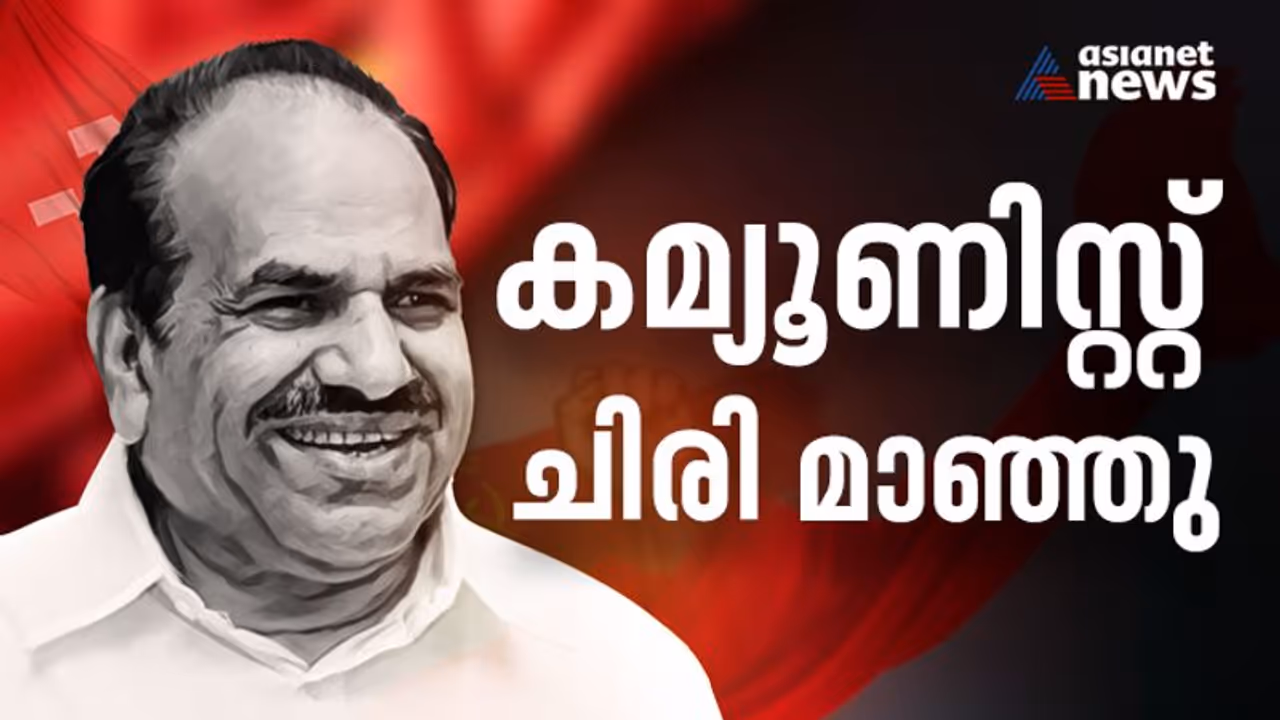 asianet news

കമ്യൂണിസ്റ്റ് ചിരി മാഞ്ഞു